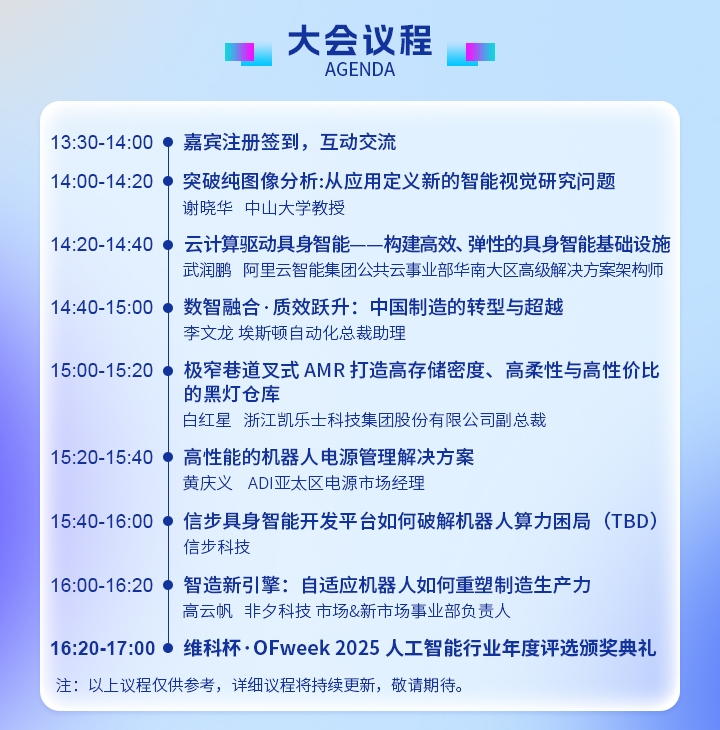 大会议程
AGENDA

13:30-14:00 嘉宾注册签到，互动交流

14:00-14:20 突破纯图像分析:从应用定义新的智能视觉研究问题
谢晓华 中山大学教授

14:20-14:40 云计算驱动具身智能——构建高效、弹性的具身智能基础设施
武润鹏 阿里云智能集团公共云事业部华南大区高级解决方案架构师

14:40-15:00 数智融合·质效跃升：中国制造的转型与超越
李文龙 埃斯顿自动化总裁助理

15:00-15:20 极窄巷道叉式 AMR 打造高存储密度、高柔性与高性价比的黑灯仓库
白红星 浙江凯乐士科技集团股份有限公司副总裁

15:20-15:40 高性能的机器人电源管理解决方案
黄庆义 ADI亚太区电源市场经理

15:40-16:00 信步具身智能开发平台如何破解机器人算力困局（TBD）
信步科技

16:00-16:20 智造新引擎：自适应机器人如何重塑制造生产力
高云帆 非夕科技 市场&新市场事业部负责人

16:20-17:00 维科杯·OFweek 2025 人工智能行业年度评选颁奖典礼

注：以上议程仅供参考，详细议程将持续更新，敬请期待。